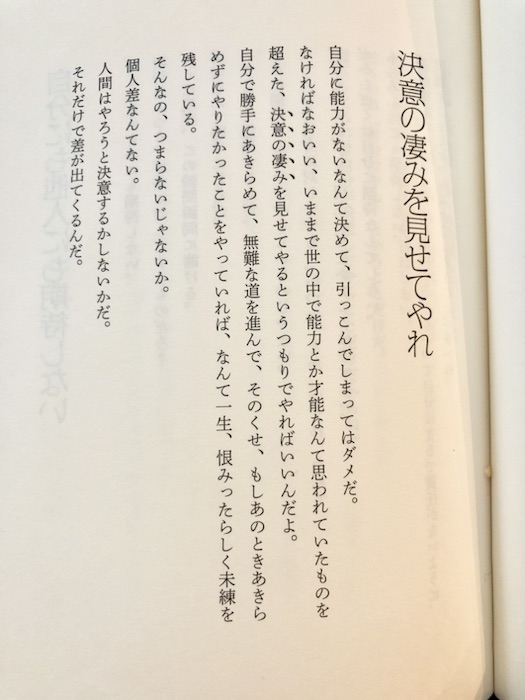 決意の凄みを見せてやれ

自分に能力がないなんて決めて、引っこんでしまってはダメだ。

なければなおいい、いままで世の中で能力とか才能なんて思われていたものを超えた、決意の凄みを見せてやるというつもりでやればいいんだよ。

自分で勝手にあきらめて、無難な道を進んで、そのくせ、もしあのときあきらめずにやりたかったことをやっていれば、なんて一生、恨みったらしく未練を残している。

そんなの、つまらないじゃないか。

個人差なんてない。

人間はやろうと決意するかしないかだ。

それだけで差が出てくるんだ。